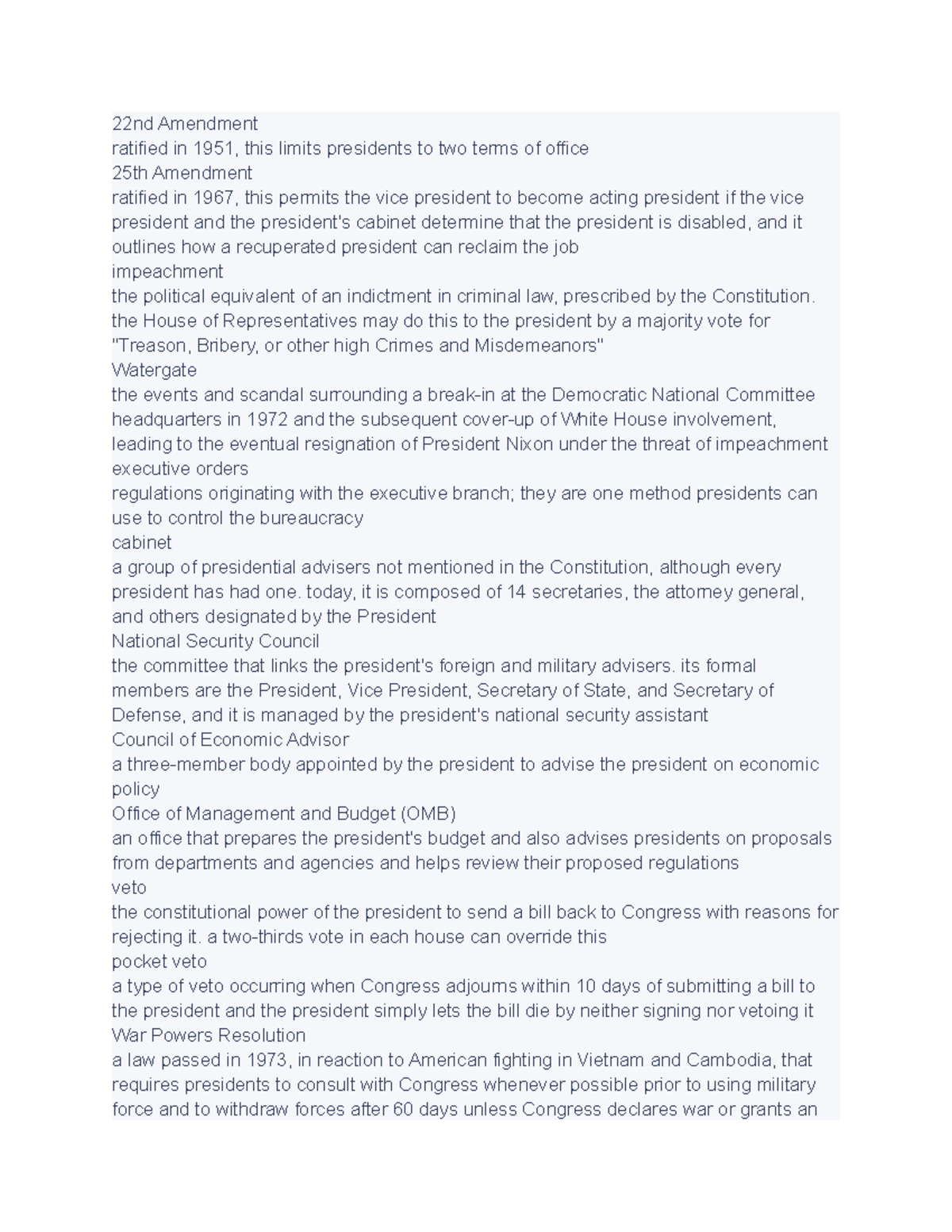 22nd Amendment
ratified in 1951, this limits presidents to two terms of office
25th Amendment
ratified in 1967, this permits the vice president to become acting president if the vice president and the president's cabinet determine that the president is disabled, and it outlines how a recuperated president can reclaim the job
impeachment
the political equivalent of an indictment in criminal law, prescribed by the Constitution. the House of Representatives may do this to the president by a majority vote for "Treason, Bribery, or other high Crimes and Misdemeanors"
Watergate
the events and scandal surrounding a break-in at the Democratic National Committee headquarters in 1972 and the subsequent cover-up of White House involvement, leading to the eventual resignation of President Nixon under the threat of impeachment
executive orders
regulations originating with the executive branch; they are one method presidents can use to control the bureaucracy
cabinet
a group of presidential advisers not mentioned in the Constitution, although every president has had one. today, it is composed of 14 secretaries, the attorney general, and others designated by the President
National Security Council
the committee that links the president's foreign and military advisers. its formal members are the President, Vice President, Secretary of State, and Secretary of Defense, and it is managed by the president's national security assistant
Council of Economic Advisor
a three-member body appointed by the president to advise the president on economic policy
Office of Management and Budget (OMB)
an office that prepares the president's budget and also advises presidents on proposals from departments and agencies and helps review their proposed regulations
veto
the constitutional power of the president to send a bill back to Congress with reasons for rejecting it. a two-thirds vote in each house can override this
pocket veto
a type of veto occurring when Congress adjourns within 10 days of submitting a bill to the president and the president simply lets the bill die by neither signing nor vetoing it
War Powers Resolution
a law passed in 1973, in reaction to American fighting in Vietnam and Cambodia, that requires presidents to consult with Congress whenever possible prior to using military force and to withdraw forces after 60 days unless Congress declares war or grants an